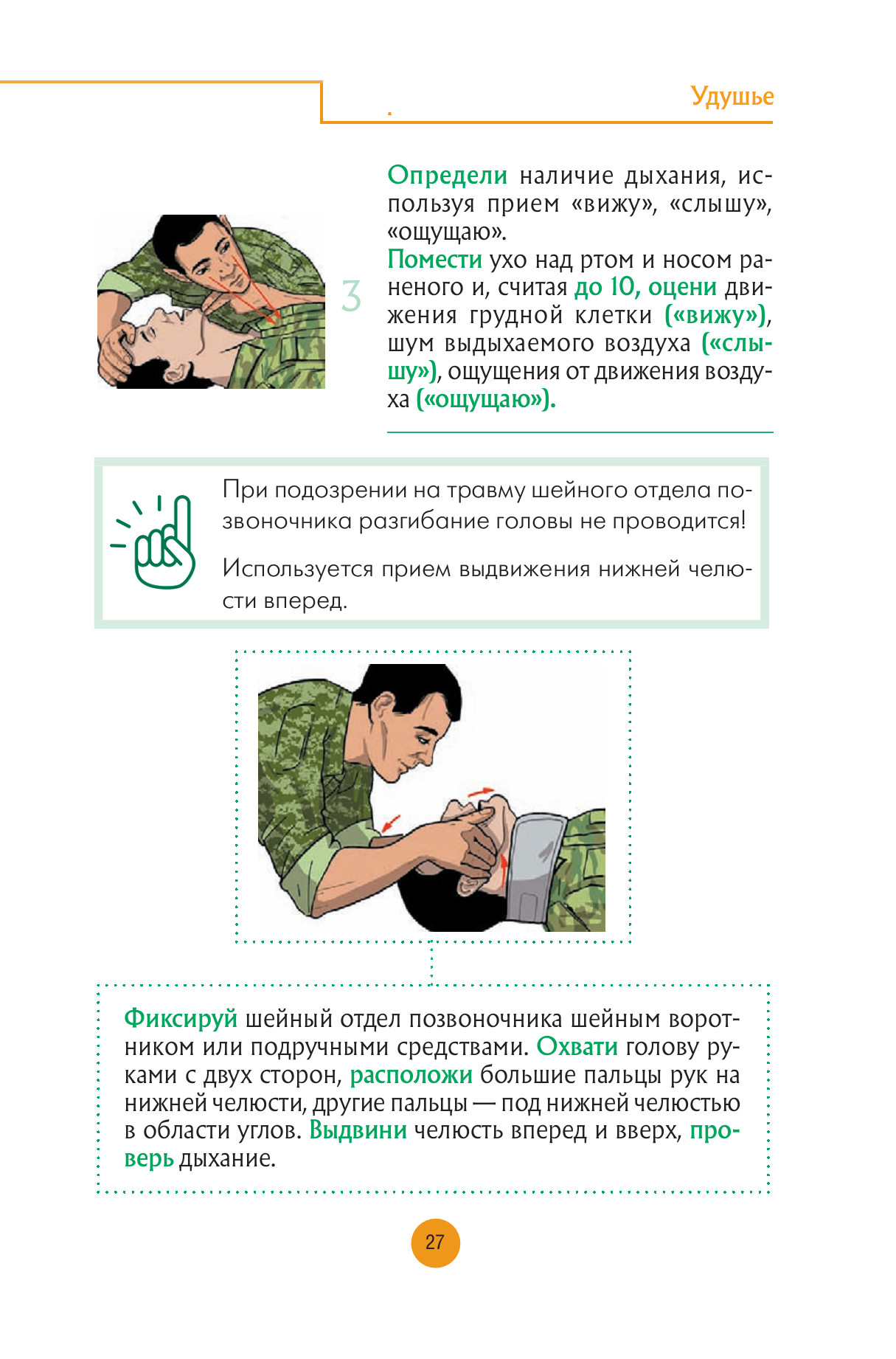 Удушье

3

Определи наличие дыхания, используя прием «вижу», «слышу», «ощущаю».
Помести ухо над ртом и носом раненого и, считая до 10, оцени движения грудной клетки («вижу»), шум выдыхаемого воздуха («слышу»), ощущения от движения воздуха («ощущаю»).

При подозрении на травму шейного отдела позвоночника разгибание головы не проводится!

Используется прием выдвижения нижней челюсти вперед.

Фиксируй шейный отдел позвоночника шейным воротником или подручными средствами. Охвати голову руками с двух сторон, расположи большие пальцы рук на нижней челюсти, другие пальцы — под нижней челюстью в области углов. Выдвини челюсть вперед и вверх, проверь дыхание.

27